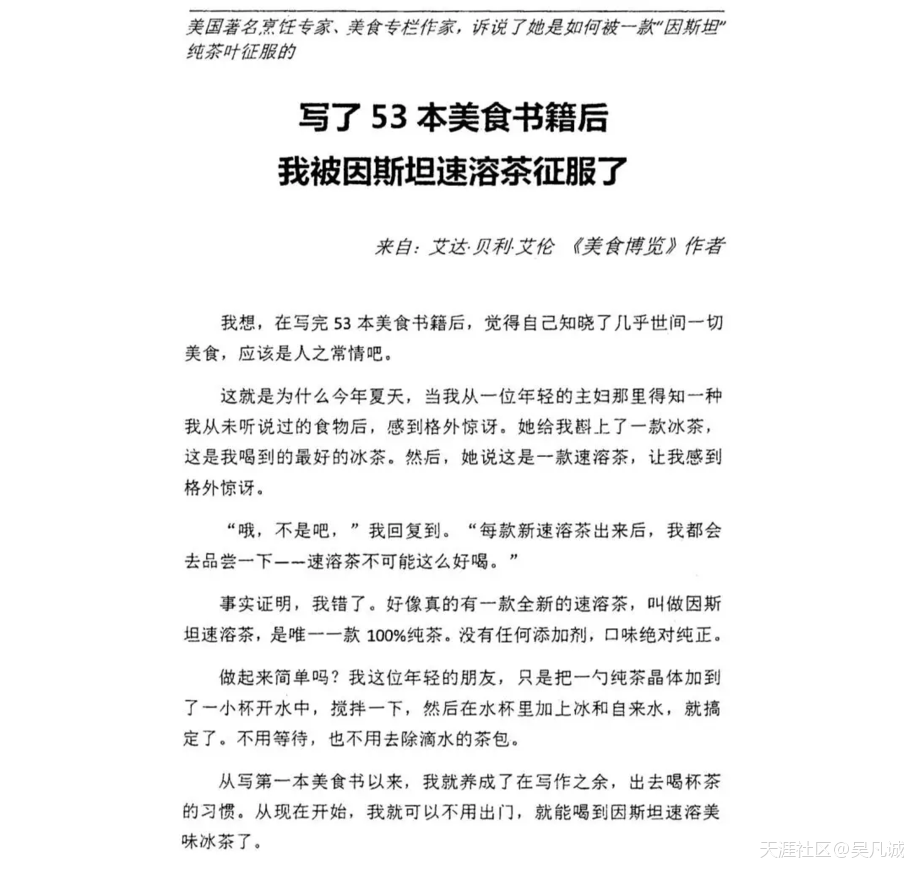 美国著名烹饪专家、美食专栏作家，诉说了她是如何被一款"因斯坦"纯茶叶征服的

写了 53 本美食书籍后
我被因斯坦速溶茶征服了

来自：艾达·贝利·艾伦 《美食博览》作者

我想，在写完 53 本美食书籍后，觉得自己知晓了几乎世间一切美食，应该是人之常情吧。

这就是为什么今年夏天，当我从一位年轻的主妇那里得知一种我从未听说过的食物后，感到格外惊讶。她给我斟上了一款冰茶，这是我喝到的最好的冰茶。然后，她说这是一款速溶茶，让我感到格外惊讶。

“哦，不是吧，”我回复到。“每款新速溶茶出来后，我都会去品尝一下——速溶茶不可能这么好喝。”

事实证明，我错了。好像真的有一款全新的速溶茶，叫做因斯坦速溶茶，是唯一一款 100%纯茶。没有任何添加剂，口味绝对纯正。

做起来简单吗？我这位年轻的朋友，只是把一勺纯茶晶体加到了一小杯开水中，搅拌一下，然后在水杯里加上冰和自来水，就搞定了。不用等待，也不用去除滴水的茶包。

从写第一本美食书以来，我就养成了在写作之余，出去喝杯茶的习惯。从现在开始，我就可以不用出门，就能喝到因斯坦速溶美味冰茶了。

天涯社区@吴凡诚